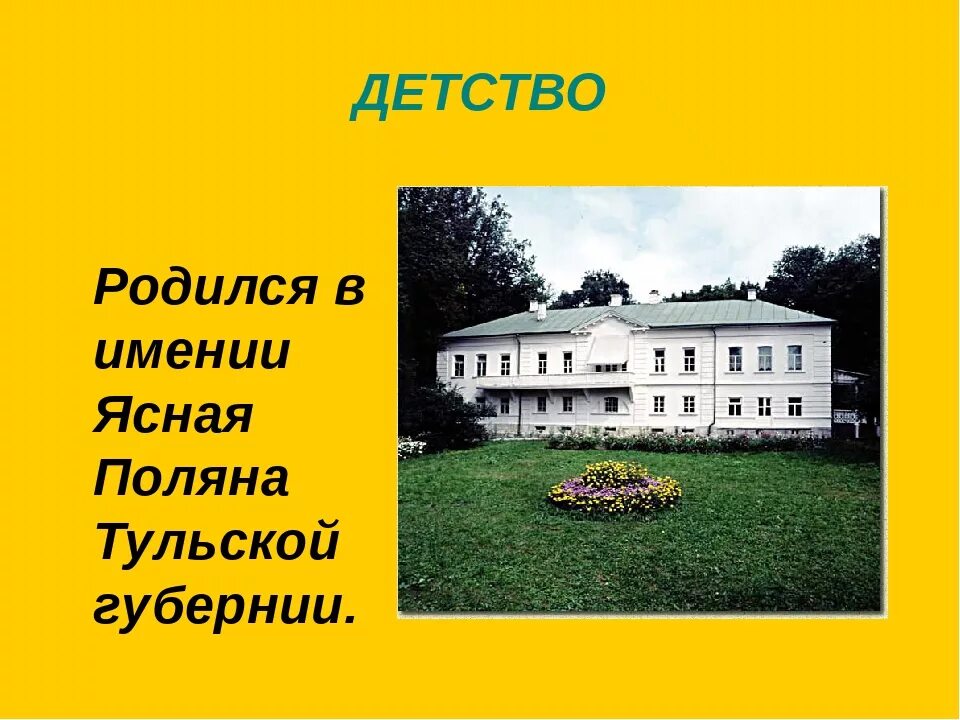 ДЕТСТВО

Родился в имении Ясная Поляна Тульской губернии.